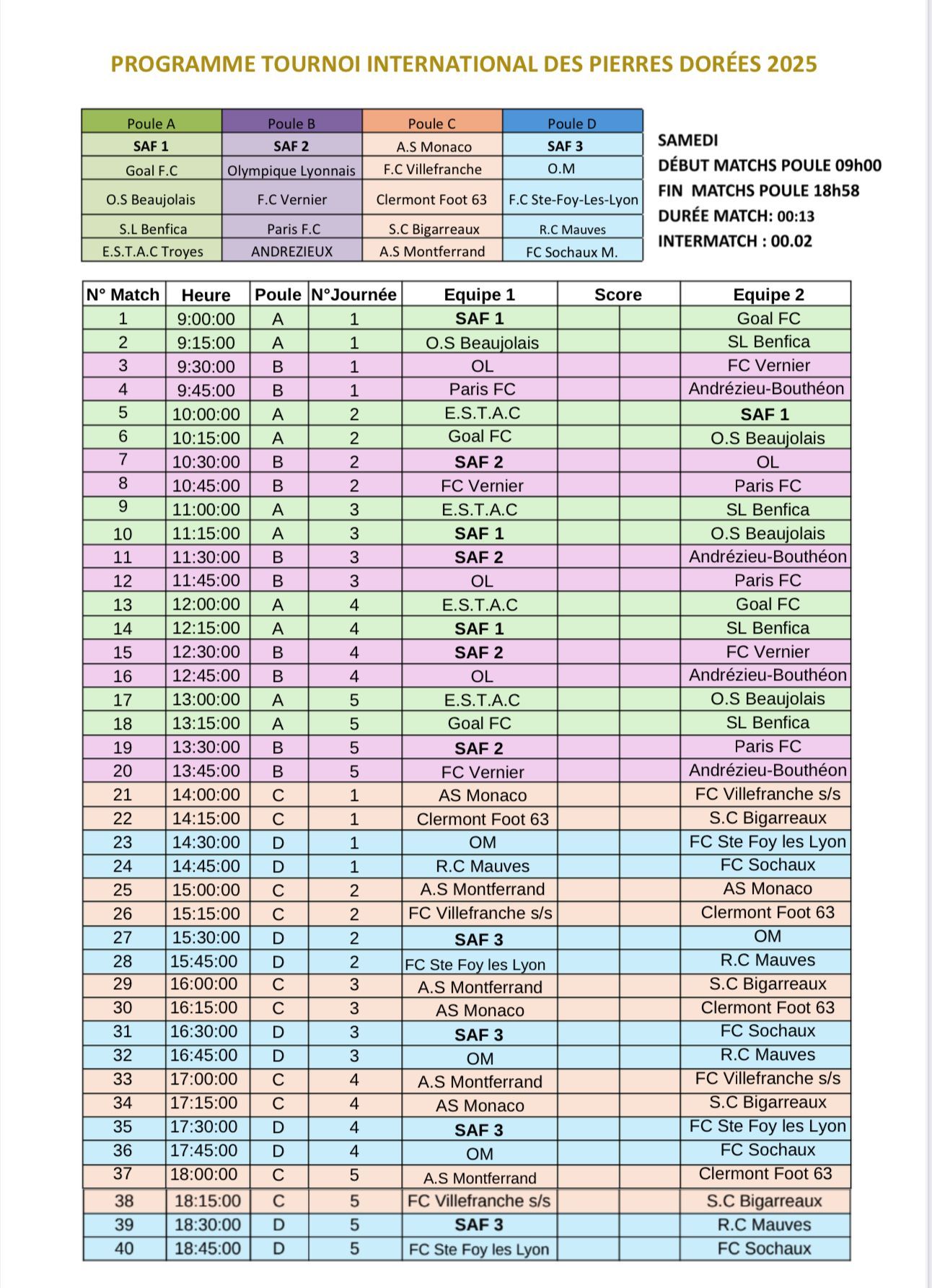 PROGRAMME TOURNOI INTERNATIONAL DES PIERRES DORÉES 2025

| Poule A | Poule B | Poule C | Poule D |
|---|---|---|---|
| SAF 1 | SAF 2 | A.S Monaco | SAF 3 |
| Goal F.C | Olympique Lyonnais | F.C Villefranche | O.M |
| O.S Beaujolais | F.C Vernier | Clermont Foot 63 | F.C Ste-Foy-Les-Lyon |
| S.L Benfica | Paris F.C | S.C Bigarreaux | R.C Mauves |
| E.S.T.A.C Troyes | ANDREZIEUX | A.S Montferrand | FC Sochaux M. |

SAMEDI
DÉBUT MATCHS POULE 09h00
FIN MATCHS POULE 18h58
DURÉE MATCH: 00:13
INTERMATCH : 00.02

| N° Match | Heure | Poule | N°Journée | Equipe 1 | Score | | Equipe 2 |
|---|---|---|---|---|---|---|---|
| 1 | 9:00:00 | A | 1 | SAF 1 | | | Goal FC |
| 2 | 9:15:00 | A | 1 | O.S Beaujolais | | | SL Benfica |
| 3 | 9:30:00 | B | 1 | OL | | | FC Vernier |
| 4 | 9:45:00 | B | 1 | Paris FC | | | Andrézieu-Bouthéon |
| 5 | 10:00:00 | A | 2 | E.S.T.A.C | | | SAF 1 |
| 6 | 10:15:00 | A | 2 | Goal FC | | | O.S Beaujolais |
| 7 | 10:30:00 | B | 2 | SAF 2 | | | OL |
| 8 | 10:45:00 | B | 2 | FC Vernier | | | Paris FC |
| 9 | 11:00:00 | A | 3 | E.S.T.A.C | | | SL Benfica |
| 10 | 11:15:00 | A | 3 | SAF 1 | | | O.S Beaujolais |
| 11 | 11:30:00 | B | 3 | SAF 2 | | | Andrézieu-Bouthéon |
| 12 | 11:45:00 | B | 3 | OL | | | Paris FC |
| 13 | 12:00:00 | A | 4 | E.S.T.A.C | | | Goal FC |
| 14 | 12:15:00 | A | 4 | SAF 1 | | | SL Benfica |
| 15 | 12:30:00 | B | 4 | SAF 2 | | | FC Vernier |
| 16 | 12:45:00 | B | 4 | OL | | | Andrézieu-Bouthéon |
| 17 | 13:00:00 | A | 5 | E.S.T.A.C | | | O.S Beaujolais |
| 18 | 13:15:00 | A | 5 | Goal FC | | | SL Benfica |
| 19 | 13:30:00 | B | 5 | SAF 2 | | | Paris FC |
| 20 | 13:45:00 | B | 5 | FC Vernier | | | Andrézieu-Bouthéon |
| 21 | 14:00:00 | C | 1 | AS Monaco | | | FC Villefranche s/s |
| 22 | 14:15:00 | C | 1 | Clermont Foot 63 | | | S.C Bigarreaux |
| 23 | 14:30:00 | D | 1 | OM | | | FC Ste Foy les Lyon |
| 24 | 14:45:00 | D | 1 | R.C Mauves | | | FC Sochaux |
| 25 | 15:00:00 | C | 2 | A.S Montferrand | | | AS Monaco |
| 26 | 15:15:00 | C | 2 | FC Villefranche s/s | | | Clermont Foot 63 |
| 27 | 15:30:00 | D | 2 | SAF 3 | | | OM |
| 28 | 15:45:00 | D | 2 | FC Ste Foy les Lyon | | | R.C Mauves |
| 29 | 16:00:00 | C | 3 | A.S Montferrand | | | S.C Bigarreaux |
| 30 | 16:15:00 | C | 3 | AS Monaco | | | Clermont Foot 63 |
| 31 | 16:30:00 | D | 3 | SAF 3 | | | FC Sochaux |
| 32 | 16:45:00 | D | 3 | OM | | | R.C Mauves |
| 33 | 17:00:00 | C | 4 | A.S Montferrand | | | FC Villefranche s/s |
| 34 | 17:15:00 | C | 4 | AS Monaco | | | S.C Bigarreaux |
| 35 | 17:30:00 | D | 4 | SAF 3 | | | FC Ste Foy les Lyon |
| 36 | 17:45:00 | D | 4 | OM | | | FC Sochaux |
| 37 | 18:00:00 | C | 5 | A.S Montferrand | | | Clermont Foot 63 |
| 38 | 18:15:00 | C | 5 | FC Villefranche s/s | | | S.C Bigarreaux |
| 39 | 18:30:00 | D | 5 | SAF 3 | | | R.C Mauves |
| 40 | 18:45:00 | D | 5 | FC Ste Foy les Lyon | | | FC Sochaux |